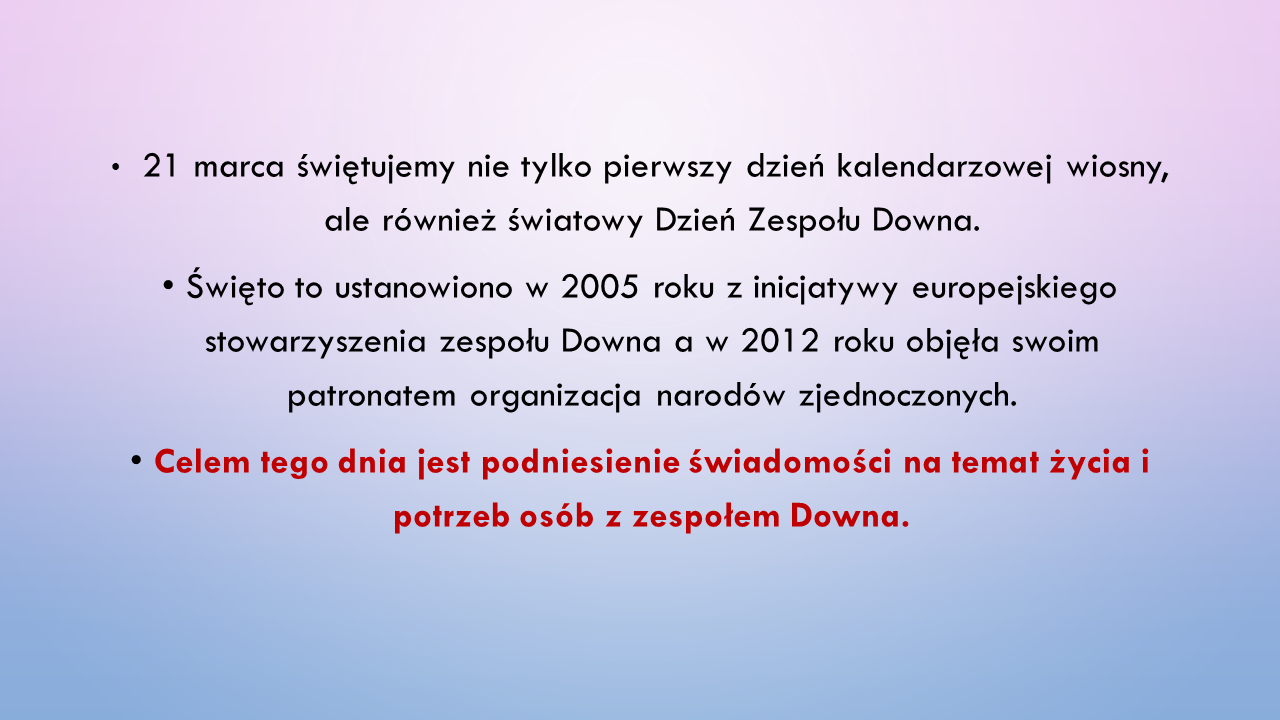 • 21 marca świętujemy nie tylko pierwszy dzień kalendarzowej wiosny, ale również światowy Dzień Zespołu Downa.

• Święto to ustanowiono w 2005 roku z inicjatywy europejskiego stowarzyszenia zespołu Downa a w 2012 roku objęła swoim patronatem organizacja narodów zjednoczonych.

• Celem tego dnia jest podniesienie świadomości na temat życia i potrzeb osób z zespołem Downa.